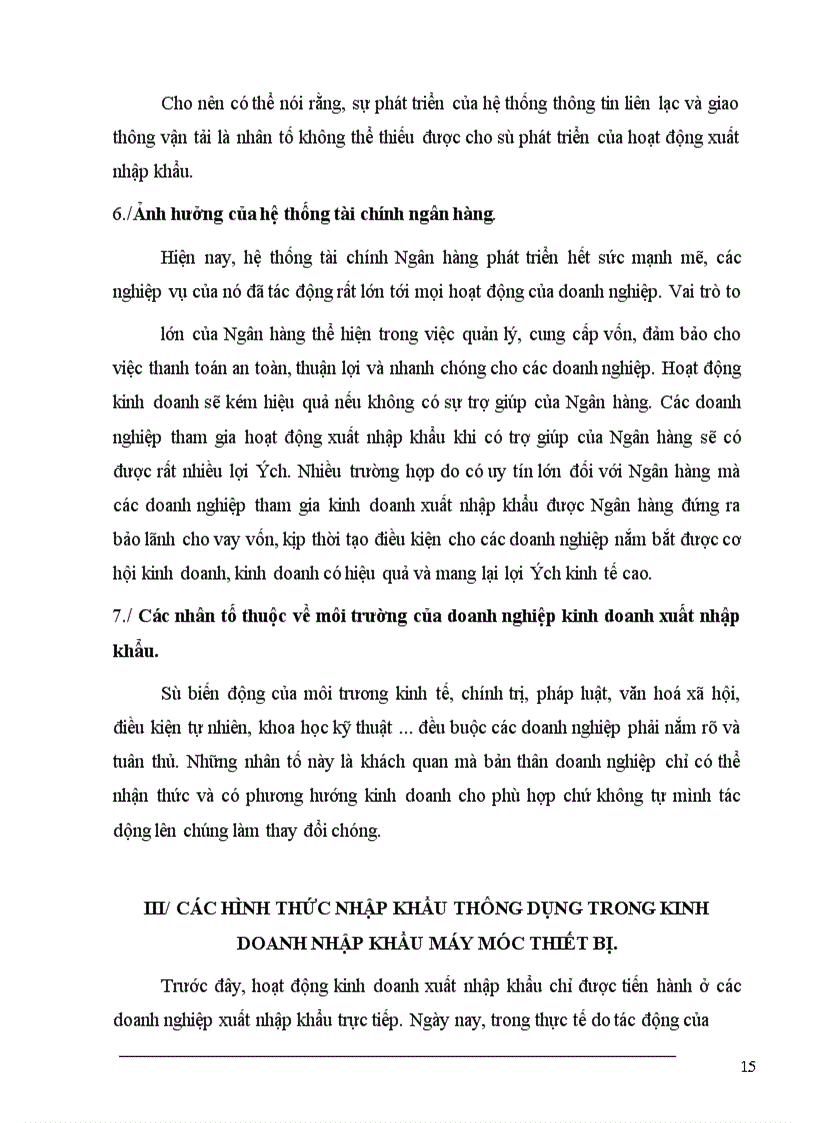 Cho nên có thể nói rằng, sự phát triển của hệ thống thông tin liên lạc và giao thông vận tải là nhân tố không thể thiếu được cho sù phát triển của hoạt động xuất nhập khẩu.

6./Ảnh hưởng của hệ thống tài chính ngân hàng.

Hiện nay, hệ thống tài chính Ngân hàng phát triển hết sức mạnh mẽ, các nghiệp vụ của nó đã tác động rất lớn tới mọi hoạt động của doanh nghiệp. Vai trò to lớn của Ngân hàng thể hiện trong việc quản lý, cung cấp vốn, đảm bảo cho việc thanh toán an toàn, thuận lợi và nhanh chóng cho các doanh nghiệp. Hoạt động kinh doanh sẽ kém hiệu quả nếu không có sự trợ giúp của Ngân hàng. Các doanh nghiệp tham gia hoạt động xuất nhập khẩu khi có trợ giúp của Ngân hàng sẽ có được rất nhiều lợi Ých. Nhiều trường hợp do có uy tín lớn đối với Ngân hàng mà các doanh nghiệp tham gia kinh doanh xuất nhập khẩu được Ngân hàng đứng ra bảo lãnh cho vay vốn, kịp thời tạo điều kiện cho các doanh nghiệp nắm bắt được cơ hội kinh doanh, kinh doanh có hiệu quả và mang lại lợi Ých kinh tế cao.

7./ Các nhân tố thuộc về môi trường của doanh nghiệp kinh doanh xuất nhập khẩu.

Sù biến động của môi trương kinh tế, chính trị, pháp luật, văn hoá xã hội, điều kiện tự nhiên, khoa học kỹ thuật ... đều buộc các doanh nghiệp phải nắm rõ và tuân thủ. Những nhân tố này là khách quan mà bản thân doanh nghiệp chỉ có thể nhận thức và có phương hướng kinh doanh cho phù hợp chứ không tự mình tác động lên chúng làm thay đổi chóng.

III/ CÁC HÌNH THỨC NHẬP KHẨU THÔNG DỤNG TRONG KINH DOANH NHẬP KHẨU MÁY MÓC THIẾT BỊ.

Trước đây, hoạt động kinh doanh xuất nhập khẩu chỉ được tiến hành ở các doanh nghiệp xuất nhập khẩu trực tiếp. Ngày nay, trong thực tế do tác động của

15